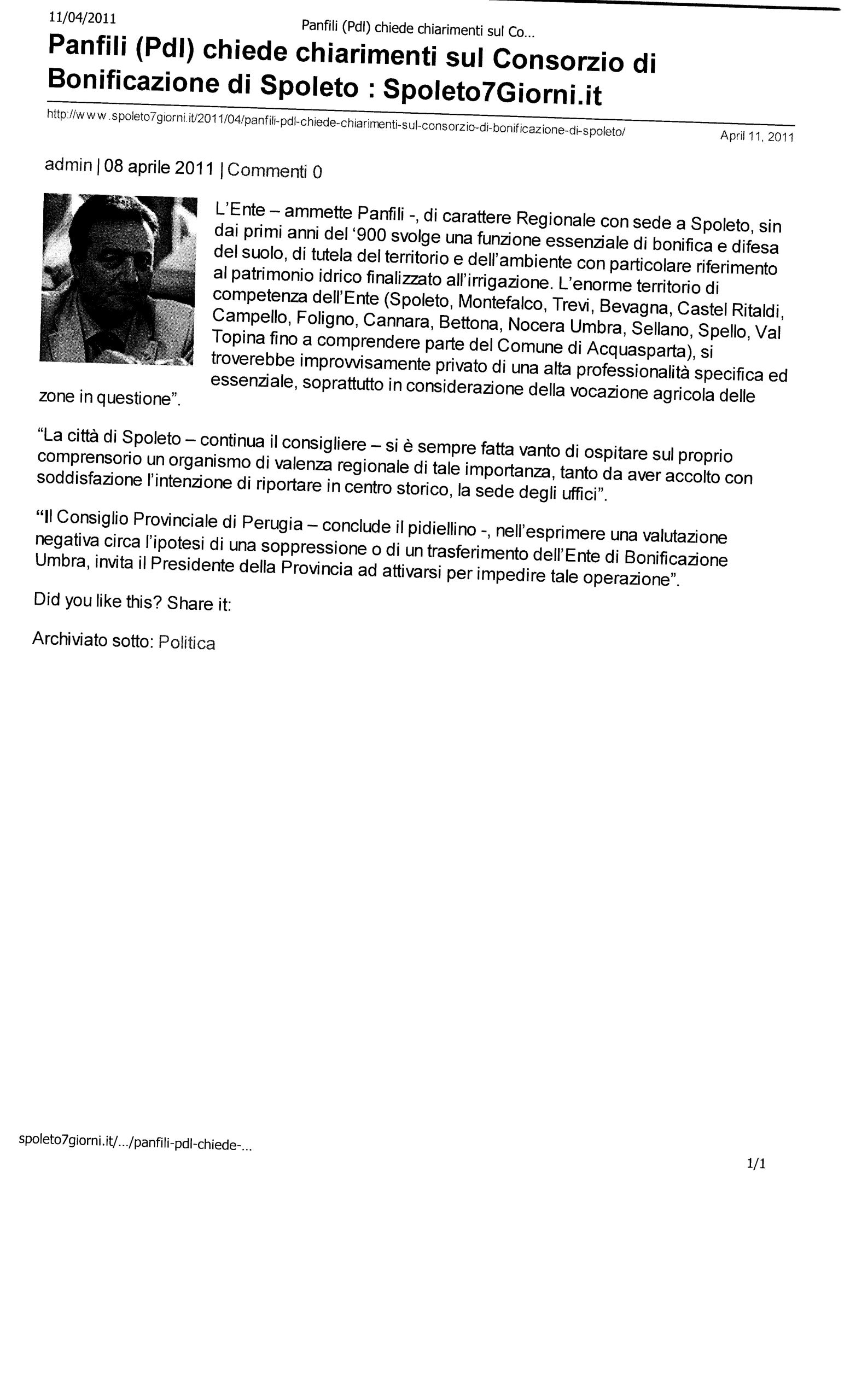 11/04/2011

Panfili (Pdl) chiede chiarimenti sul Co...

Panfili (Pdl) chiede chiarimenti sul Consorzio di Bonificazione di Spoleto : Spoleto7Giorni.it

http://www.spoleto7giorni.it/2011/04/panfili-pdl-chiede-chiarimenti-sul-consorzio-di-bonificazione-di-spoleto/

April 11, 2011

admin | 08 aprile 2011 | Commenti 0

L'Ente – ammette Panfili -, di carattere Regionale con sede a Spoleto, sin dai primi anni del '900 svolge una funzione essenziale di bonifica e difesa del suolo, di tutela del territorio e dell'ambiente con particolare riferimento al patrimonio idrico finalizzato all'irrigazione. L'enorme territorio di competenza dell'Ente (Spoleto, Montefalco, Trevi, Bevagna, Castel Ritaldi, Campello, Foligno, Cannara, Bettona, Nocera Umbra, Sellano, Spello, Val Topina fino a comprendere parte del Comune di Acquasparta), si troverebbe improvvisamente privato di una alta professionalità specifica ed essenziale, soprattutto in considerazione della vocazione agricola delle zone in questione".

"La città di Spoleto – continua il consigliere – si è sempre fatta vanto di ospitare sul proprio comprensorio un organismo di valenza regionale di tale importanza, tanto da aver accolto con soddisfazione l'intenzione di riportare in centro storico, la sede degli uffici".

"Il Consiglio Provinciale di Perugia – conclude il pidiellino -, nell'esprimere una valutazione negativa circa l'ipotesi di una soppressione o di un trasferimento dell'Ente di Bonificazione Umbra, invita il Presidente della Provincia ad attivarsi per impedire tale operazione".

Did you like this? Share it:

Archiviato sotto: Politica

spoleto7giorni.it/.../panfili-pdl-chiede-...

1/1